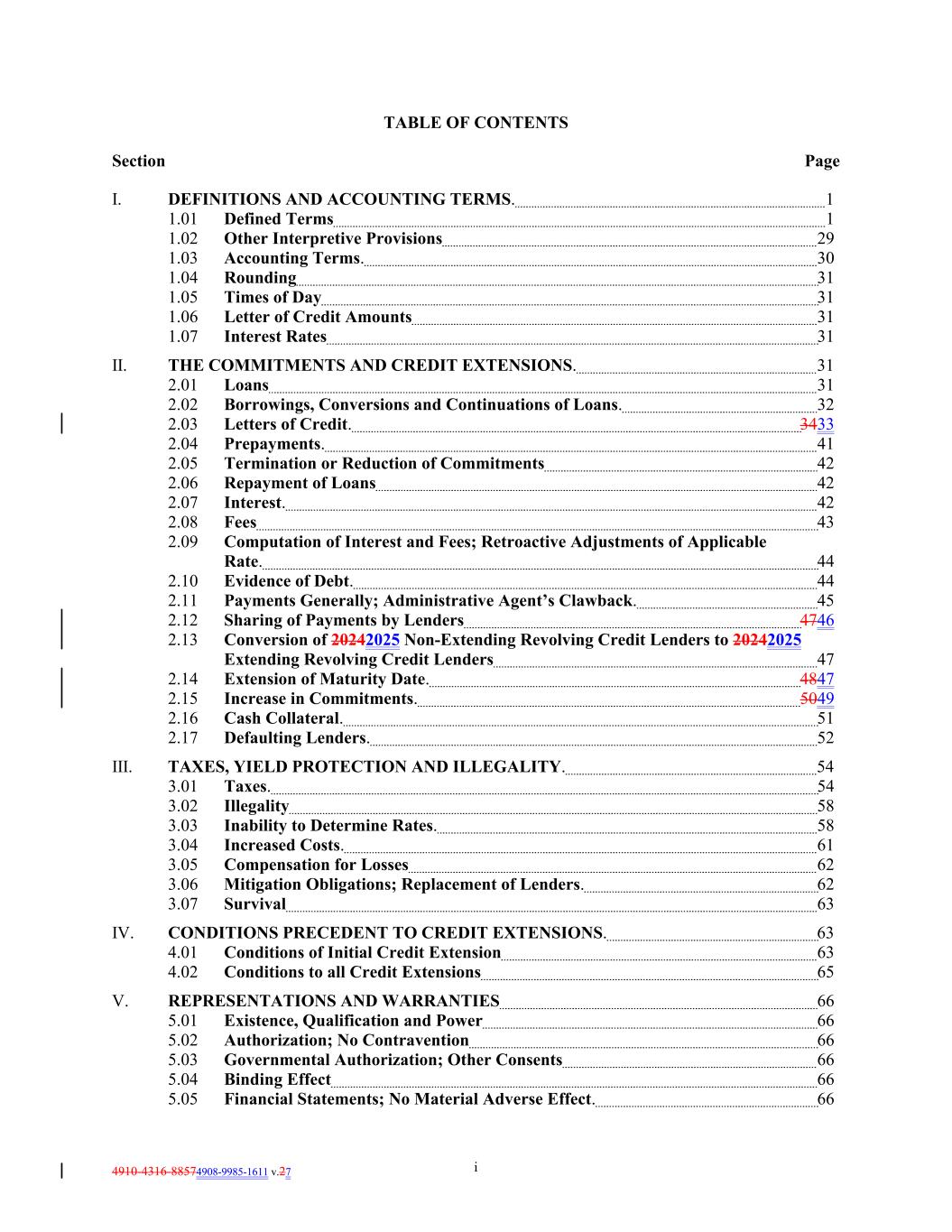 TABLE OF CONTENTS

Section Page

I. DEFINITIONS AND ACCOUNTING TERMS. 1
1.01 Defined Terms 1
1.02 Other Interpretive Provisions 29
1.03 Accounting Terms. 30
1.04 Rounding 31
1.05 Times of Day 31
1.06 Letter of Credit Amounts 31
1.07 Interest Rates 31

II. THE COMMITMENTS AND CREDIT EXTENSIONS. 31
2.01 Loans 31
2.02 Borrowings, Conversions and Continuations of Loans. 32
2.03 Letters of Credit. 3433
2.04 Prepayments. 41
2.05 Termination or Reduction of Commitments 42
2.06 Repayment of Loans 42
2.07 Interest. 42
2.08 Fees 43
2.09 Computation of Interest and Fees; Retroactive Adjustments of Applicable Rate. 44
2.10 Evidence of Debt. 44
2.11 Payments Generally; Administrative Agent's Clawback. 45
2.12 Sharing of Payments by Lenders 4746
2.13 Conversion of 20242025 Non-Extending Revolving Credit Lenders to 20242025 Extending Revolving Credit Lenders 47
2.14 Extension of Maturity Date. 4847
2.15 Increase in Commitments. 5049
2.16 Cash Collateral. 51
2.17 Defaulting Lenders. 52

III. TAXES, YIELD PROTECTION AND ILLEGALITY. 54
3.01 Taxes. 54
3.02 Illegality 58
3.03 Inability to Determine Rates. 58
3.04 Increased Costs. 61
3.05 Compensation for Losses 62
3.06 Mitigation Obligations; Replacement of Lenders. 62
3.07 Survival 63

IV. CONDITIONS PRECEDENT TO CREDIT EXTENSIONS. 63
4.01 Conditions of Initial Credit Extension 63
4.02 Conditions to all Credit Extensions 65

V. REPRESENTATIONS AND WARRANTIES 66
5.01 Existence, Qualification and Power 66
5.02 Authorization; No Contravention 66
5.03 Governmental Authorization; Other Consents 66
5.04 Binding Effect 66
5.05 Financial Statements; No Material Adverse Effect. 66

4910-4316-88574908-9985-1611 v.27 i